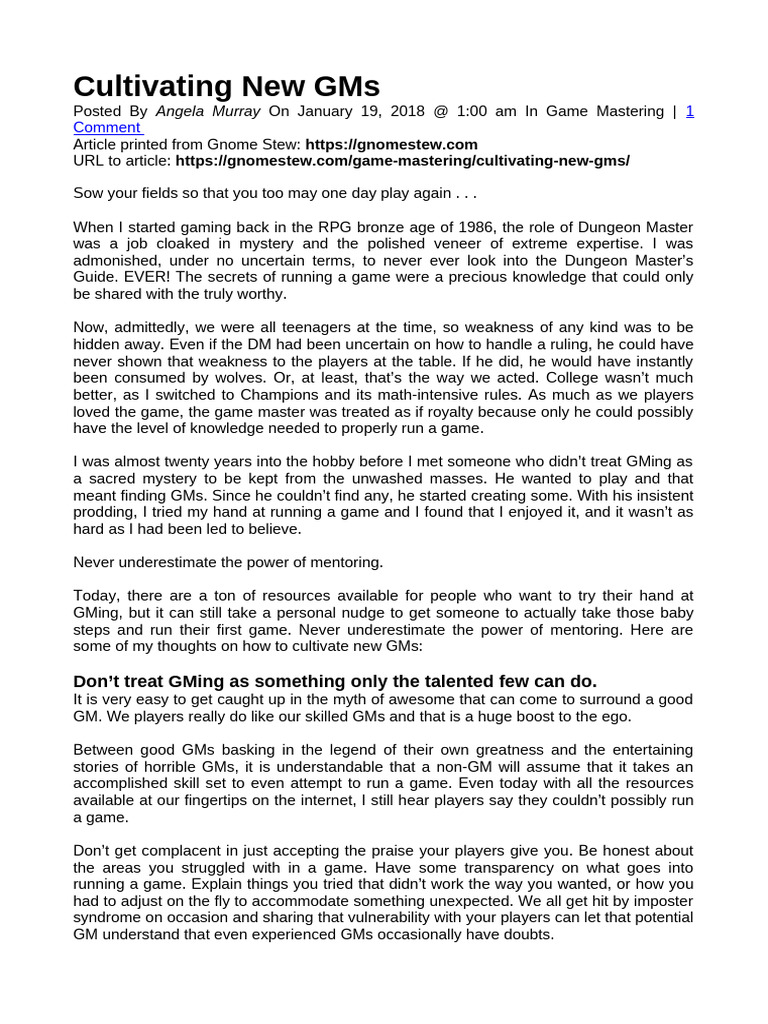 Cultivating New GMs

Posted By Angela Murray On January 19, 2018 @ 1:00 am In Game Mastering | 1 Comment
Article printed from Gnome Stew: https://gnomestew.com
URL to article: https://gnomestew.com/game-mastering/cultivating-new-gms/

Sow your fields so that you too may one day play again . . .

When I started gaming back in the RPG bronze age of 1986, the role of Dungeon Master was a job cloaked in mystery and the polished veneer of extreme expertise. I was admonished, under no uncertain terms, to never ever look into the Dungeon Master's Guide. EVER! The secrets of running a game were a precious knowledge that could only be shared with the truly worthy.

Now, admittedly, we were all teenagers at the time, so weakness of any kind was to be hidden away. Even if the DM had been uncertain on how to handle a ruling, he could have never shown that weakness to the players at the table. If he did, he would have instantly been consumed by wolves. Or, at least, that's the way we acted. College wasn't much better, as I switched to Champions and its math-intensive rules. As much as we players loved the game, the game master was treated as if royalty because only he could possibly have the level of knowledge needed to properly run a game.

I was almost twenty years into the hobby before I met someone who didn't treat GMing as a sacred mystery to be kept from the unwashed masses. He wanted to play and that meant finding GMs. Since he couldn't find any, he started creating some. With his insistent prodding, I tried my hand at running a game and I found that I enjoyed it, and it wasn't as hard as I had been led to believe.

Never underestimate the power of mentoring.

Today, there are a ton of resources available for people who want to try their hand at GMing, but it can still take a personal nudge to get someone to actually take those baby steps and run their first game. Never underestimate the power of mentoring. Here are some of my thoughts on how to cultivate new GMs:

Don't treat GMing as something only the talented few can do.

It is very easy to get caught up in the myth of awesome that can come to surround a good GM. We players really do like our skilled GMs and that is a huge boost to the ego.

Between good GMs basking in the legend of their own greatness and the entertaining stories of horrible GMs, it is understandable that a non-GM will assume that it takes an accomplished skill set to even attempt to run a game. Even today with all the resources available at our fingertips on the internet, I still hear players say they couldn't possibly run a game.

Don't get complacent in just accepting the praise your players give you. Be honest about the areas you struggled with in a game. Have some transparency on what goes into running a game. Explain things you tried that didn't work the way you wanted, or how you had to adjust on the fly to accommodate something unexpected. We all get hit by imposter syndrome on occasion and sharing that vulnerability with your players can let that potential GM understand that even experienced GMs occasionally have doubts.